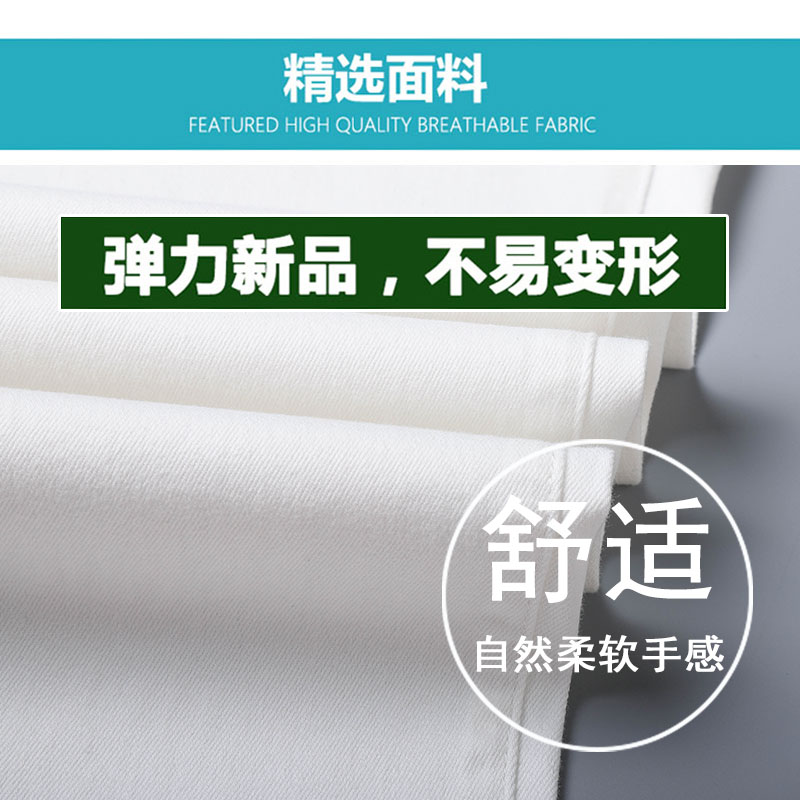 精选面料
FEATURED HIGH QUALITY BREATHABLE FABRIC

弹力新品，不易变形

舒适
自然柔软手感